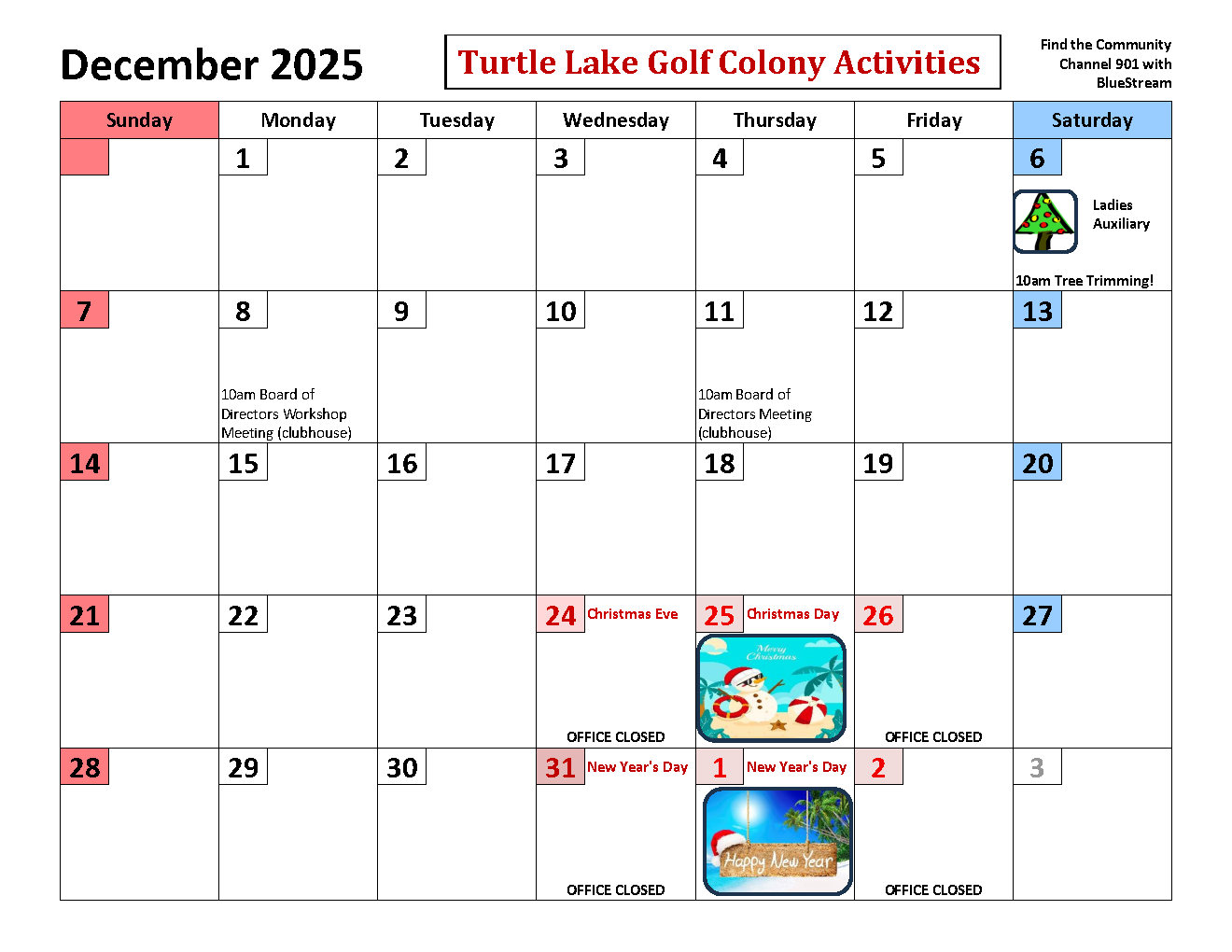 December 2025

Turtle Lake Golf Colony Activities

Find the Community Channel 901 with BlueStream

| Sunday | Monday | Tuesday | Wednesday | Thursday | Friday | Saturday |
|---|---|---|---|---|---|---|
| | 1 | 2 | 3 | 4 | 5 | 6 Ladies Auxiliary 10am Tree Trimming! |
| 7 | 8 10am Board of Directors Workshop Meeting (clubhouse) | 9 | 10 | 11 10am Board of Directors Meeting (clubhouse) | 12 | 13 |
| 14 | 15 | 16 | 17 | 18 | 19 | 20 |
| 21 | 22 | 23 | 24 Christmas Eve OFFICE CLOSED | 25 Christmas Day Merry Christmas | 26 OFFICE CLOSED | 27 |
| 28 | 29 | 30 | 31 New Year's Day OFFICE CLOSED | 1 New Year's Day Happy New Year | 2 OFFICE CLOSED | 3 |